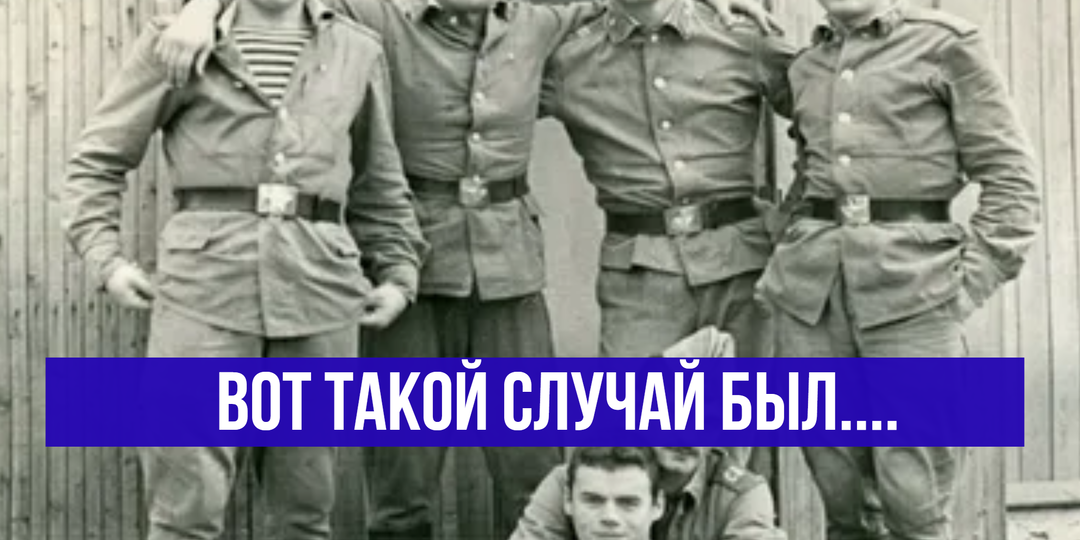 ВОТ ТАКОЙ СЛУЧАЙ БЫЛ....